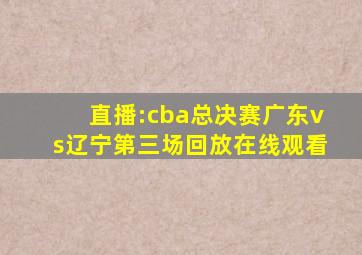 直播:cba总决赛广东vs辽宁第三场回放在线观看